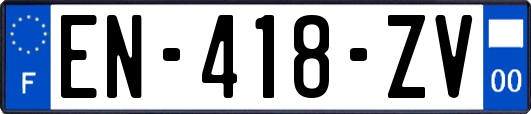 F
EN-418-ZV
00